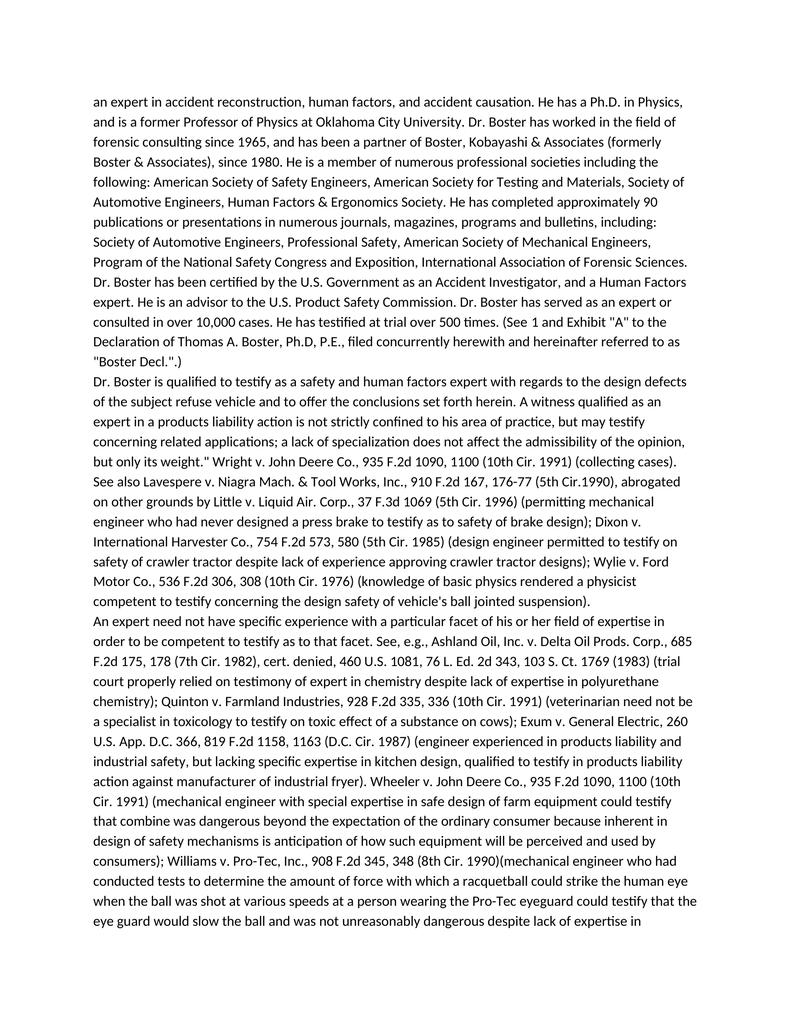 an expert in accident reconstruction, human factors, and accident causation. He has a Ph.D. in Physics, and is a former Professor of Physics at Oklahoma City University. Dr. Boster has worked in the field of forensic consulting since 1965, and has been a partner of Boster, Kobayashi & Associates (formerly Boster & Associates), since 1980. He is a member of numerous professional societies including the following: American Society of Safety Engineers, American Society for Testing and Materials, Society of Automotive Engineers, Human Factors & Ergonomics Society. He has completed approximately 90 publications or presentations in numerous journals, magazines, programs and bulletins, including: Society of Automotive Engineers, Professional Safety, American Society of Mechanical Engineers, Program of the National Safety Congress and Exposition, International Association of Forensic Sciences. Dr. Boster has been certified by the U.S. Government as an Accident Investigator, and a Human Factors expert. He is an advisor to the U.S. Product Safety Commission. Dr. Boster has served as an expert or consulted in over 10,000 cases. He has testified at trial over 500 times. (See 1 and Exhibit "A" to the Declaration of Thomas A. Boster, Ph.D, P.E., filed concurrently herewith and hereinafter referred to as "Boster Decl.".)
Dr. Boster is qualified to testify as a safety and human factors expert with regards to the design defects of the subject refuse vehicle and to offer the conclusions set forth herein. A witness qualified as an expert in a products liability action is not strictly confined to his area of practice, but may testify concerning related applications; a lack of specialization does not affect the admissibility of the opinion, but only its weight." Wright v. John Deere Co., 935 F.2d 1090, 1100 (10th Cir. 1991) (collecting cases). See also Lavespere v. Niagra Mach. & Tool Works, Inc., 910 F.2d 167, 176-77 (5th Cir.1990), abrogated on other grounds by Little v. Liquid Air. Corp., 37 F.3d 1069 (5th Cir. 1996) (permitting mechanical engineer who had never designed a press brake to testify as to safety of brake design); Dixon v. International Harvester Co., 754 F.2d 573, 580 (5th Cir. 1985) (design engineer permitted to testify on safety of crawler tractor despite lack of experience approving crawler tractor designs); Wylie v. Ford Motor Co., 536 F.2d 306, 308 (10th Cir. 1976) (knowledge of basic physics rendered a physicist competent to testify concerning the design safety of vehicle's ball jointed suspension).
An expert need not have specific experience with a particular facet of his or her field of expertise in order to be competent to testify as to that facet. See, e.g., Ashland Oil, Inc. v. Delta Oil Prods. Corp., 685 F.2d 175, 178 (7th Cir. 1982), cert. denied, 460 U.S. 1081, 76 L. Ed. 2d 343, 103 S. Ct. 1769 (1983) (trial court properly relied on testimony of expert in chemistry despite lack of expertise in polyurethane chemistry); Quinton v. Farmland Industries, 928 F.2d 335, 336 (10th Cir. 1991) (veterinarian need not be a specialist in toxicology to testify on toxic effect of a substance on cows); Exum v. General Electric, 260 U.S. App. D.C. 366, 819 F.2d 1158, 1163 (D.C. Cir. 1987) (engineer experienced in products liability and industrial safety, but lacking specific expertise in kitchen design, qualified to testify in products liability action against manufacturer of industrial fryer). Wheeler v. John Deere Co., 935 F.2d 1090, 1100 (10th Cir. 1991) (mechanical engineer with special expertise in safe design of farm equipment could testify that combine was dangerous beyond the expectation of the ordinary consumer because inherent in design of safety mechanisms is anticipation of how such equipment will be perceived and used by consumers); Williams v. Pro-Tec, Inc., 908 F.2d 345, 348 (8th Cir. 1990)(mechanical engineer who had conducted tests to determine the amount of force with which a racquetball could strike the human eye when the ball was shot at various speeds at a person wearing the Pro-Tec eyeguard could testify that the eye guard would slow the ball and was not unreasonably dangerous despite lack of expertise in